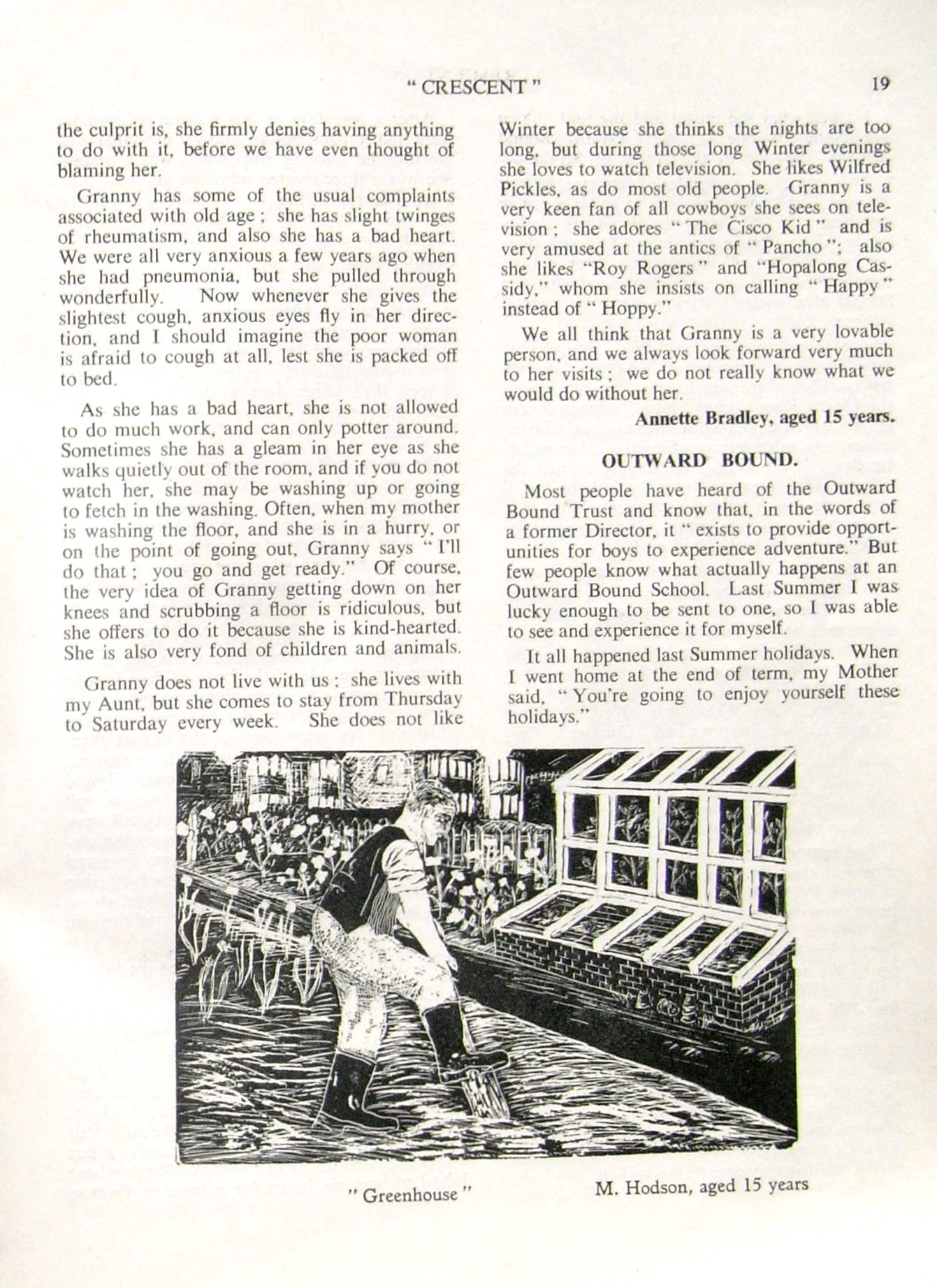 " CRESCENT " 19

the culprit is, she firmly denies having anything to do with it, before we have even thought of blaming her.

Granny has some of the usual complaints associated with old age ; she has slight twinges of rheumatism, and also she has a bad heart. We were all very anxious a few years ago when she had pneumonia, but she pulled through wonderfully. Now whenever she gives the slightest cough, anxious eyes fly in her direction, and I should imagine the poor woman is afraid to cough at all, lest she is packed off to bed.

As she has a bad heart, she is not allowed to do much work, and can only potter around. Sometimes she has a gleam in her eye as she walks quietly out of the room, and if you do not watch her, she may be washing up or going to fetch in the washing. Often, when my mother is washing the floor, and she is in a hurry, or on the point of going out, Granny says " I'll do that ; you go and get ready." Of course, the very idea of Granny getting down on her knees and scrubbing a floor is ridiculous, but she offers to do it because she is kind-hearted. She is also very fond of children and animals.

Granny does not live with us ; she lives with my Aunt, but she comes to stay from Thursday to Saturday every week. She does not like Winter because she thinks the nights are too long, but during those long Winter evenings she loves to watch television. She likes Wilfred Pickles, as do most old people. Granny is a very keen fan of all cowboys she sees on television ; she adores " The Cisco Kid " and is very amused at the antics of " Pancho "; also she likes "Roy Rogers " and "Hopalong Cassidy," whom she insists on calling " Happy " instead of " Hoppy."

We all think that Granny is a very lovable person, and we always look forward very much to her visits ; we do not really know what we would do without her.

Annette Bradley, aged 15 years.

OUTWARD BOUND.

Most people have heard of the Outward Bound Trust and know that, in the words of a former Director, it " exists to provide opportunities for boys to experience adventure." But few people know what actually happens at an Outward Bound School. Last Summer I was lucky enough to be sent to one, so I was able to see and experience it for myself.

It all happened last Summer holidays. When I went home at the end of term, my Mother said, " You're going to enjoy yourself these holidays."

" Greenhouse " M. Hodson, aged 15 years